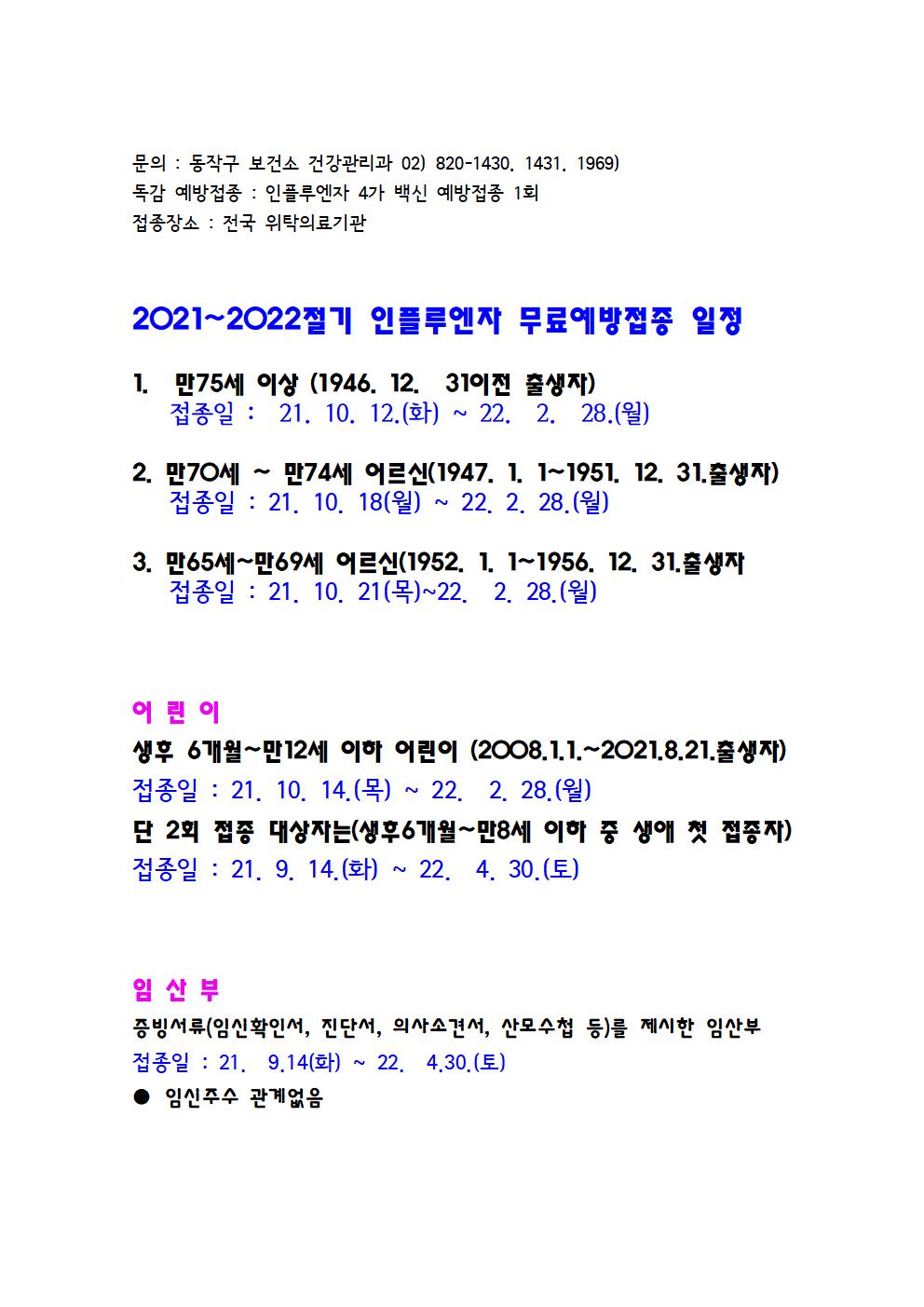 문의 : 동작구 보건소 건강관리과 02) 820-1430. 1431. 1969)
독감 예방접종 : 인플루엔자 4가 백신 예방접종 1회
접종장소 : 전국 위탁의료기관

2021~2022절기 인플루엔자 무료예방접종 일정

1. 만75세 이상 (1946. 12. 31이전 출생자)
접종일 : 21. 10. 12.(화) ~ 22. 2. 28.(월)

2. 만70세 ~ 만74세 어르신(1947. 1. 1~1951. 12. 31.출생자)
접종일 : 21. 10. 18(월) ~ 22. 2. 28.(월)

3. 만65세~만69세 어르신(1952. 1. 1~1956. 12. 31.출생자
접종일 : 21. 10. 21(목)~22. 2. 28.(월)

어 린 이
생후 6개월~만12세 이하 어린이 (2008.1.1.~2021.8.21.출생자)
접종일 : 21. 10. 14.(목) ~ 22. 2. 28.(월)
단 2회 접종 대상자는(생후6개월~만8세 이하 중 생애 첫 접종자)
접종일 : 21. 9. 14.(화) ~ 22. 4. 30.(토)

임 산 부
증빙서류(임신확인서, 진단서, 의사소견서, 산모수첩 등)를 제시한 임산부
접종일 : 21. 9.14(화) ~ 22. 4.30.(토)
● 임신주수 관계없음